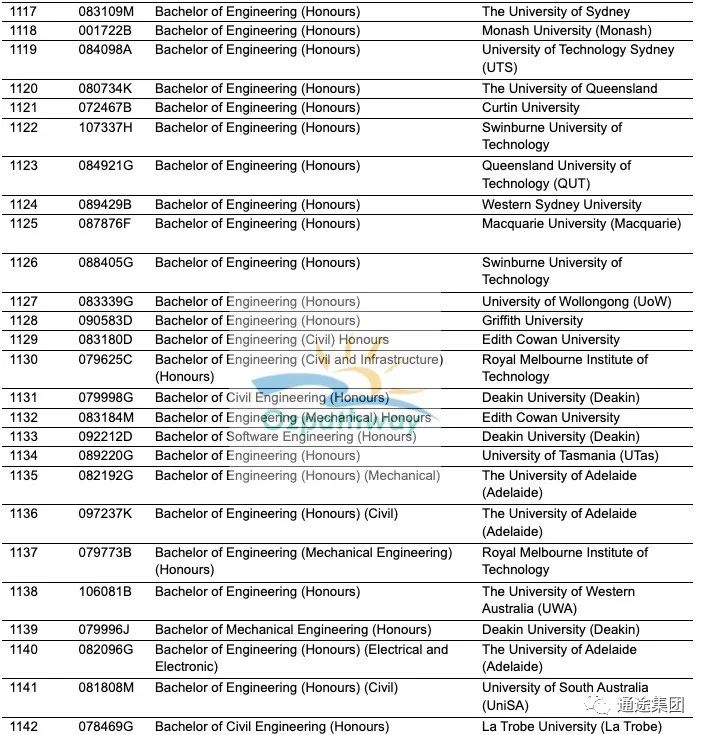 | 1117 | 083109M | Bachelor of Engineering (Honours) | The University of Sydney |
|---|---|---|---|
| 1118 | 001722B | Bachelor of Engineering (Honours) | Monash University (Monash) |
| 1119 | 084098A | Bachelor of Engineering (Honours) | University of Technology Sydney (UTS) |
| 1120 | 080734K | Bachelor of Engineering (Honours) | The University of Queensland |
| 1121 | 072467B | Bachelor of Engineering (Honours) | Curtin University |
| 1122 | 107337H | Bachelor of Engineering (Honours) | Swinburne University of Technology |
| 1123 | 084921G | Bachelor of Engineering (Honours) | Queensland University of Technology (QUT) |
| 1124 | 089429B | Bachelor of Engineering (Honours) | Western Sydney University |
| 1125 | 087876F | Bachelor of Engineering (Honours) | Macquarie University (Macquarie) |
| 1126 | 088405G | Bachelor of Engineering (Honours) | Swinburne University of Technology |
| 1127 | 083339G | Bachelor of Engineering (Honours) | University of Wollongong (UoW) |
| 1128 | 090583D | Bachelor of Engineering (Honours) | Griffith University |
| 1129 | 083180D | Bachelor of Engineering (Civil) Honours | Edith Cowan University |
| 1130 | 079625C | Bachelor of Engineering (Civil and Infrastructure) (Honours) | Royal Melbourne Institute of Technology |
| 1131 | 079998G | Bachelor of Civil Engineering (Honours) | Deakin University (Deakin) |
| 1132 | 083184M | Bachelor of Engineering (Mechanical) Honours | Edith Cowan University |
| 1133 | 092212D | Bachelor of Software Engineering (Honours) | Deakin University (Deakin) |
| 1134 | 089220G | Bachelor of Engineering (Honours) | University of Tasmania (UTas) |
| 1135 | 082192G | Bachelor of Engineering (Honours) (Mechanical) | The University of Adelaide (Adelaide) |
| 1136 | 097237K | Bachelor of Engineering (Honours) (Civil) | The University of Adelaide (Adelaide) |
| 1137 | 079773B | Bachelor of Engineering (Mechanical Engineering) (Honours) | Royal Melbourne Institute of Technology |
| 1138 | 106081B | Bachelor of Engineering (Honours) | The University of Western Australia (UWA) |
| 1139 | 079996J | Bachelor of Mechanical Engineering (Honours) | Deakin University (Deakin) |
| 1140 | 082096G | Bachelor of Engineering (Honours) (Electrical and Electronic) | The University of Adelaide (Adelaide) |
| 1141 | 081808M | Bachelor of Engineering (Honours) (Civil) | University of South Australia (UniSA) |
| 1142 | 078469G | Bachelor of Civil Engineering (Honours) | La Trobe University (La Trobe) |

Ozpathway

通途集团